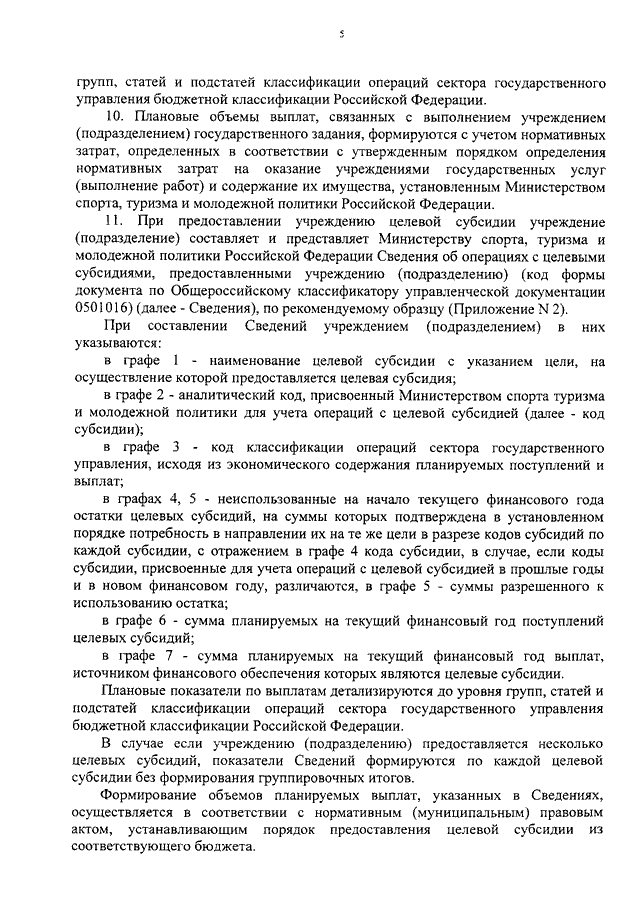 5

групп, статей и подстатей классификации операций сектора государственного управления бюджетной классификации Российской Федерации.

10. Плановые объемы выплат, связанных с выполнением учреждением (подразделением) государственного задания, формируются с учетом нормативных затрат, определенных в соответствии с утвержденным порядком определения нормативных затрат на оказание учреждениями государственных услуг (выполнение работ) и содержание их имущества, установленным Министерством спорта, туризма и молодежной политики Российской Федерации.

11. При предоставлении учреждению целевой субсидии учреждение (подразделение) составляет и представляет Министерству спорта, туризма и молодежной политики Российской Федерации Сведения об операциях с целевыми субсидиями, предоставленными учреждению (подразделению) (код формы документа по Общероссийскому классификатору управленческой документации 0501016) (далее - Сведения), по рекомендуемому образцу (Приложение N 2).

При составлении Сведений учреждением (подразделением) в них указываются:

в графе 1 - наименование целевой субсидии с указанием цели, на осуществление которой предоставляется целевая субсидия;

в графе 2 - аналитический код, присвоенный Министерством спорта туризма и молодежной политики для учета операций с целевой субсидией (далее - код субсидии);

в графе 3 - код классификации операций сектора государственного управления, исходя из экономического содержания планируемых поступлений и выплат;

в графах 4, 5 - неиспользованные на начало текущего финансового года остатки целевых субсидий, на суммы которых подтверждена в установленном порядке потребность в направлении их на те же цели в разрезе кодов субсидий по каждой субсидии, с отражением в графе 4 кода субсидии, в случае, если коды субсидии, присвоенные для учета операций с целевой субсидией в прошлые годы и в новом финансовом году, различаются, в графе 5 - суммы разрешенного к использованию остатка;

в графе 6 - сумма планируемых на текущий финансовый год поступлений целевых субсидий;

в графе 7 - сумма планируемых на текущий финансовый год выплат, источником финансового обеспечения которых являются целевые субсидии.

Плановые показатели по выплатам детализируются до уровня групп, статей и подстатей классификации операций сектора государственного управления бюджетной классификации Российской Федерации.

В случае если учреждению (подразделению) предоставляется несколько целевых субсидий, показатели Сведений формируются по каждой целевой субсидии без формирования группировочных итогов.

Формирование объемов планируемых выплат, указанных в Сведениях, осуществляется в соответствии с нормативным (муниципальным) правовым актом, устанавливающим порядок предоставления целевой субсидии из соответствующего бюджета.